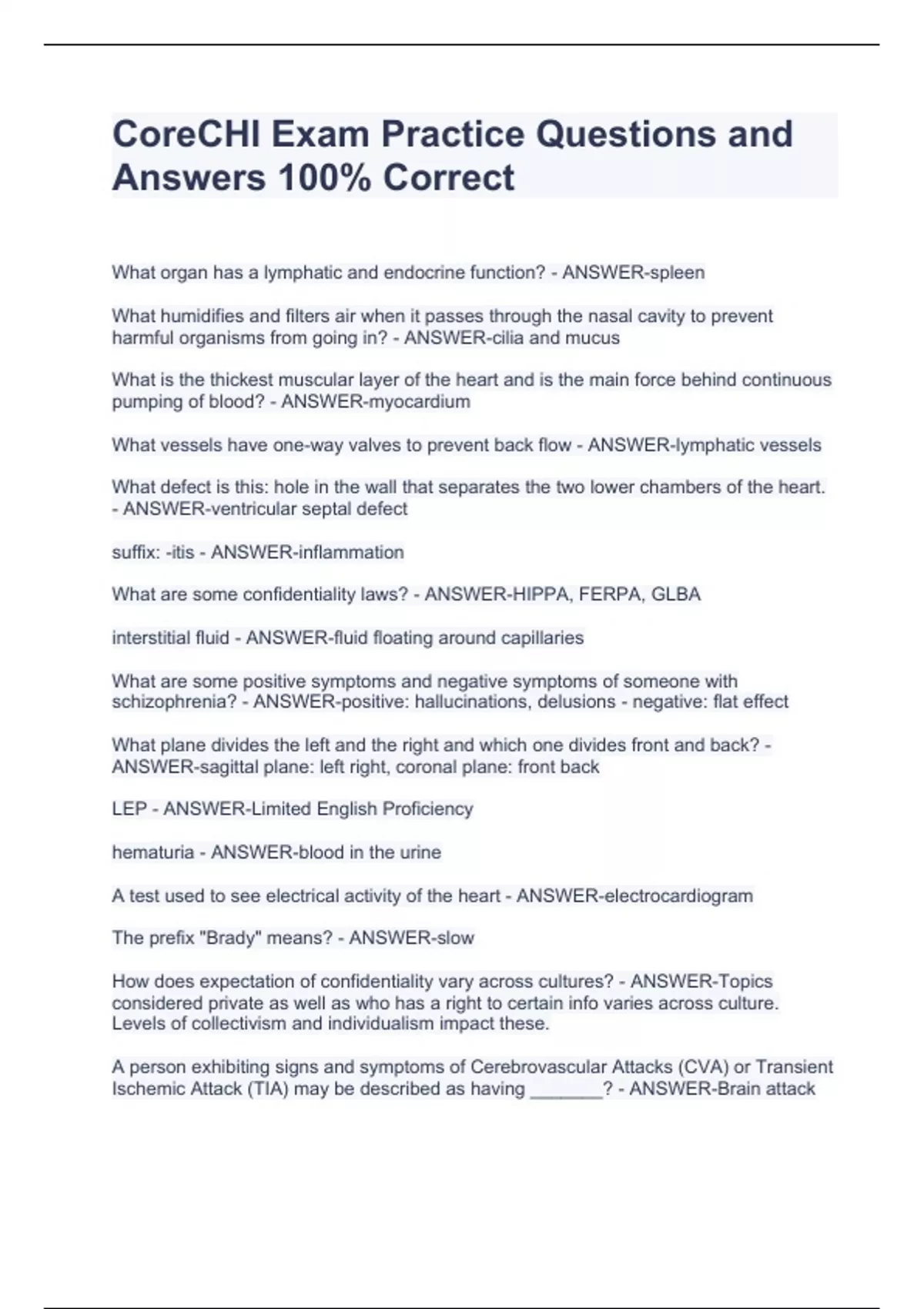 CoreCHI Exam Practice Questions and Answers 100% Correct

What organ has a lymphatic and endocrine function? - ANSWER-spleen

What humidifies and filters air when it passes through the nasal cavity to prevent harmful organisms from going in? - ANSWER-cilia and mucus

What is the thickest muscular layer of the heart and is the main force behind continuous pumping of blood? - ANSWER-myocardium

What vessels have one-way valves to prevent back flow - ANSWER-lymphatic vessels

What defect is this: hole in the wall that separates the two lower chambers of the heart. - ANSWER-ventricular septal defect

suffix: -itis - ANSWER-inflammation

What are some confidentiality laws? - ANSWER-HIPPA, FERPA, GLBA

interstitial fluid - ANSWER-fluid floating around capillaries

What are some positive symptoms and negative symptoms of someone with schizophrenia? - ANSWER-positive: hallucinations, delusions - negative: flat effect

What plane divides the left and the right and which one divides front and back? - ANSWER-sagittal plane: left right, coronal plane: front back

LEP - ANSWER-Limited English Proficiency

hematuria - ANSWER-blood in the urine

A test used to see electrical activity of the heart - ANSWER-electrocardiogram

The prefix "Brady" means? - ANSWER-slow

How does expectation of confidentiality vary across cultures? - ANSWER-Topics considered private as well as who has a right to certain info varies across culture. Levels of collectivism and individualism impact these.

A person exhibiting signs and symptoms of Cerebrovascular Attacks (CVA) or Transient Ischemic Attack (TIA) may be described as having _______? - ANSWER-Brain attack